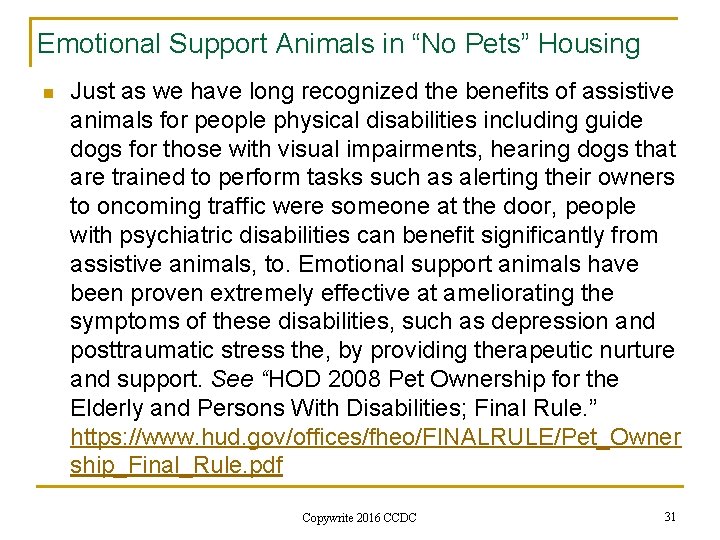 Emotional Support Animals in “No Pets” Housing

Just as we have long recognized the benefits of assistive animals for people physical disabilities including guide dogs for those with visual impairments, hearing dogs that are trained to perform tasks such as alerting their owners to oncoming traffic were someone at the door, people with psychiatric disabilities can benefit significantly from assistive animals, to. Emotional support animals have been proven extremely effective at ameliorating the symptoms of these disabilities, such as depression and posttraumatic stress the, by providing therapeutic nurture and support. See “HOD 2008 Pet Ownership for the Elderly and Persons With Disabilities; Final Rule.” https://www.hud.gov/offices/fheo/FINALRULE/Pet_Ownership_Final_Rule.pdf

Copywrite 2016 CCDC

31